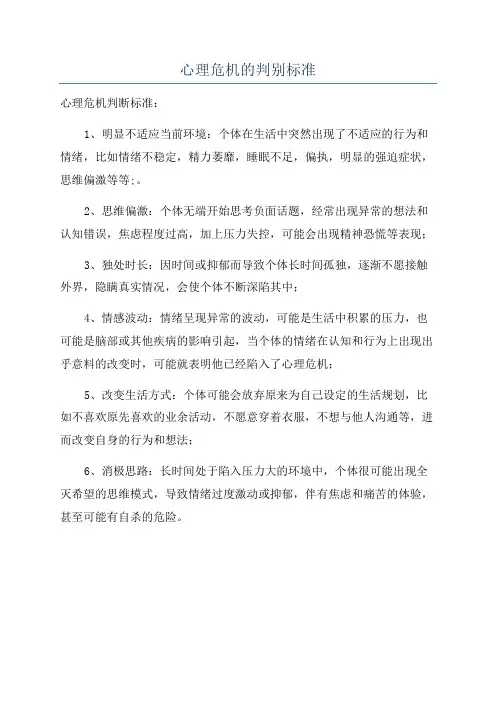 心理危机的判别标准

心理危机判断标准：

1、明显不适应当前环境：个体在生活中突然出现了不适应的行为和情绪，比如情绪不稳定，精力萎靡，睡眠不足，偏执，明显的强迫症状，思维偏激等等；。

2、思维偏激：个体无端开始思考负面话题，经常出现异常的想法和认知错误，焦虑程度过高，加上压力失控，可能会出现精神恐慌等表现；

3、独处时长：因时间或抑郁而导致个体长时间孤独，逐渐不愿接触外界，隐瞒真实情况，会使个体不断深陷其中；

4、情感波动：情绪呈现异常的波动，可能是生活中积累的压力，也可能是脑部或其他疾病的影响引起，当个体的情绪在认知和行为上出现出乎意料的改变时，可能就表明他已经陷入了心理危机；

5、改变生活方式：个体可能会放弃原来为自己设定的生活规划，比如不喜欢原先喜欢的业余活动，不愿意穿着衣服，不想与他人沟通等，进而改变自身的行为和想法；

6、消极思路：长时间处于陷入压力大的环境中，个体很可能出现全灭希望的思维模式，导致情绪过度激动或抑郁，伴有焦虑和痛苦的体验，甚至可能有自杀的危险。